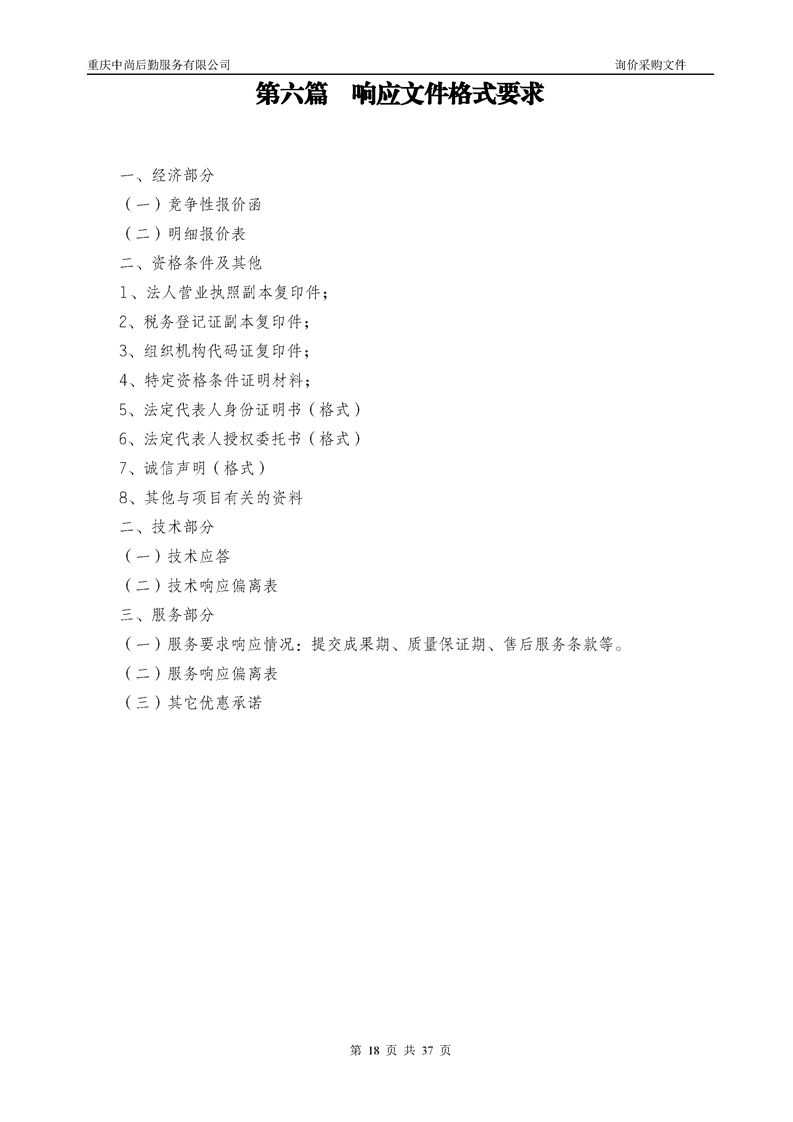 重庆中尚后勤服务有限公司

询价采购文件

第六篇　响应文件格式要求

一、经济部分

（一）竞争性报价函

（二）明细报价表

二、资格条件及其他

1、法人营业执照副本复印件；

2、税务登记证副本复印件；

3、组织机构代码证复印件；

4、特定资格条件证明材料；

5、法定代表人身份证明书（格式）

6、法定代表人授权委托书（格式）

7、诚信声明（格式）

8、其他与项目有关的资料

二、技术部分

（一）技术应答

（二）技术响应偏离表

三、服务部分

（一）服务要求响应情况：提交成果期、质量保证期、售后服务条款等。

（二）服务响应偏离表

（三）其它优惠承诺

第 18 页 共 37 页